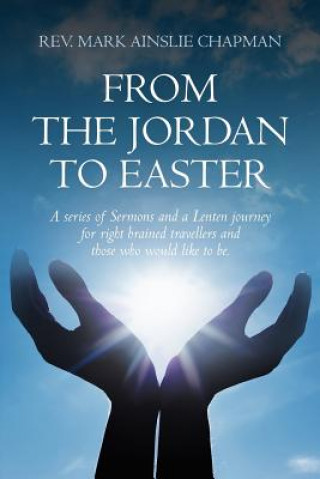 REV. MARK AINSLIE CHAPMAN

FROM THE JORDAN TO EASTER

A series of Sermons and a Lenten journey for right brained travellers and those who would like to be.